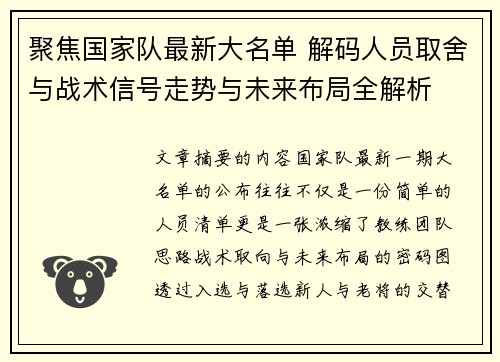 聚焦国家队最新大名单 解码人员取舍与战术信号走势与未来布局全解析

文章摘要的内容国家队最新一期大名单的公布往往不仅是一份简单的人员清单更是一张浓缩了教练团队思路战术取向与未来布局的密码图透过入选与落选新人与老将的交替